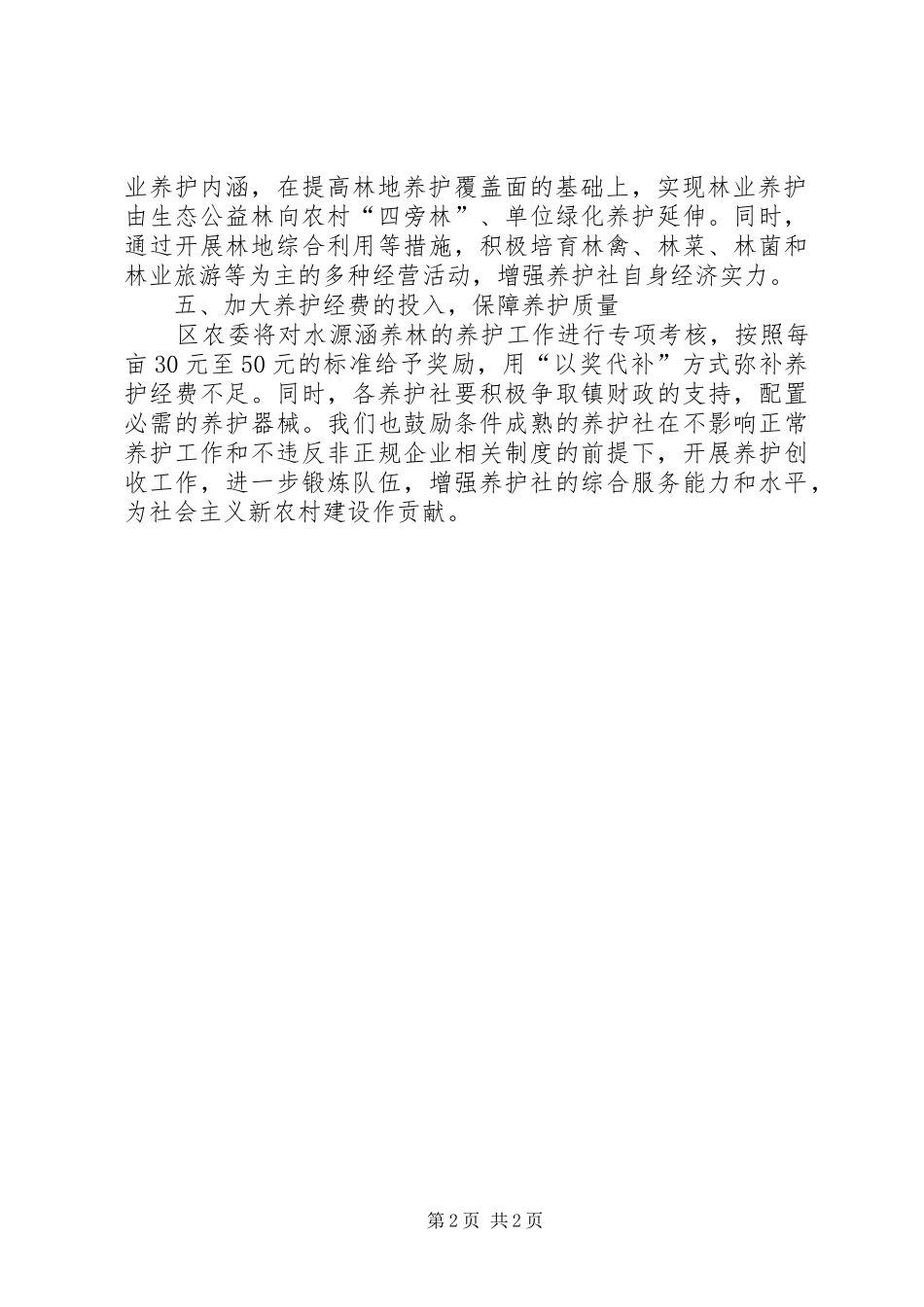 业养护内涵，在提高林地养护覆盖面的基础上，实现林业养护由生态公益林向农村“四旁林”、单位绿化养护延伸。同时，通过开展林地综合利用等措施，积极培育林禽、林菜、林菌和林业旅游等为主的多种经营活动，增强养护社自身经济实力。

五、加大养护经费的投入，保障养护质量

区农委将对水源涵养林的养护工作进行专项考核，按照每亩30元至50元的标准给予奖励，用“以奖代补”方式弥补养护经费不足。同时，各养护社要积极争取镇财政的支持，配置必需的养护器械。我们也鼓励条件成熟的养护社在不影响正常养护工作和不违反非正规企业相关制度的前提下，开展养护创收工作，进一步锻炼队伍，增强养护社的综合服务能力和水平，为社会主义新农村建设作贡献。

第2页 共2页